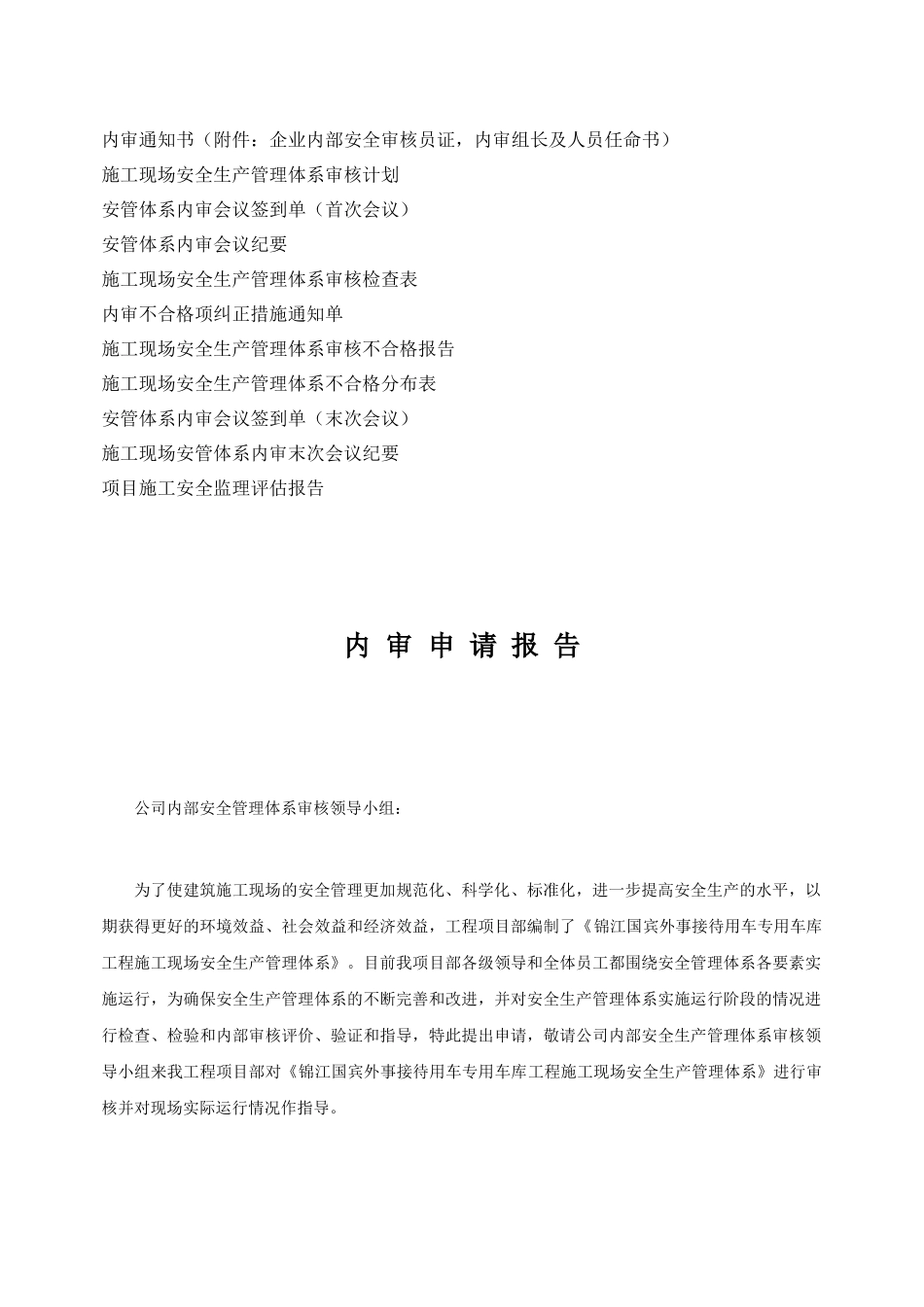 内审通知书（附件：企业内部安全审核员证，内审组长及人员任命书）
施工现场安全生产管理体系审核计划
安管体系内审会议签到单（首次会议）
安管体系内审会议纪要
施工现场安全生产管理体系审核检查表
内审不合格项纠正措施通知单
施工现场安全生产管理体系审核不合格报告
施工现场安全生产管理体系不合格分布表
安管体系内审会议签到单（末次会议）
施工现场安管体系内审末次会议纪要
项目施工安全监理评估报告

内 审 申 请 报 告

公司内部安全管理体系审核领导小组：

为了使建筑施工现场的安全管理更加规范化、科学化、标准化，进一步提高安全生产的水平，以期获得更好的环境效益、社会效益和经济效益，工程项目部编制了《锦江国宾外事接待用车专用车库工程施工现场安全生产管理体系》。目前我项目部各级领导和全体员工都围绕安全管理体系各要素实施运行，为确保安全生产管理体系的不断完善和改进，并对安全生产管理体系实施运行阶段的情况进行检查、检验和内部审核评价、验证和指导，特此提出申请，敬请公司内部安全生产管理体系审核领导小组来我工程项目部对《锦江国宾外事接待用车专用车库工程施工现场安全生产管理体系》进行审核并对现场实际运行情况作指导。